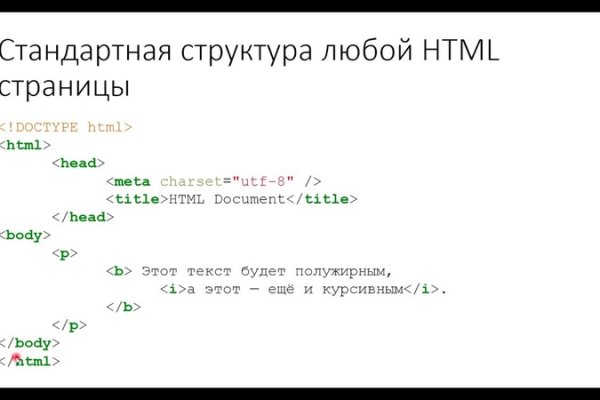 Стандартная структура любой HTML страницы

<!DOCTYPE html>
<html>
	<head>
		<meta charset="utf-8" />
		<title>HTML Document</title>
	</head>
<body>
	<p>
		<b> Этот текст будет полужирным,
			<i>а этот — ещё и курсивным</i>.
		</b>
	</p>
</body>
</html>